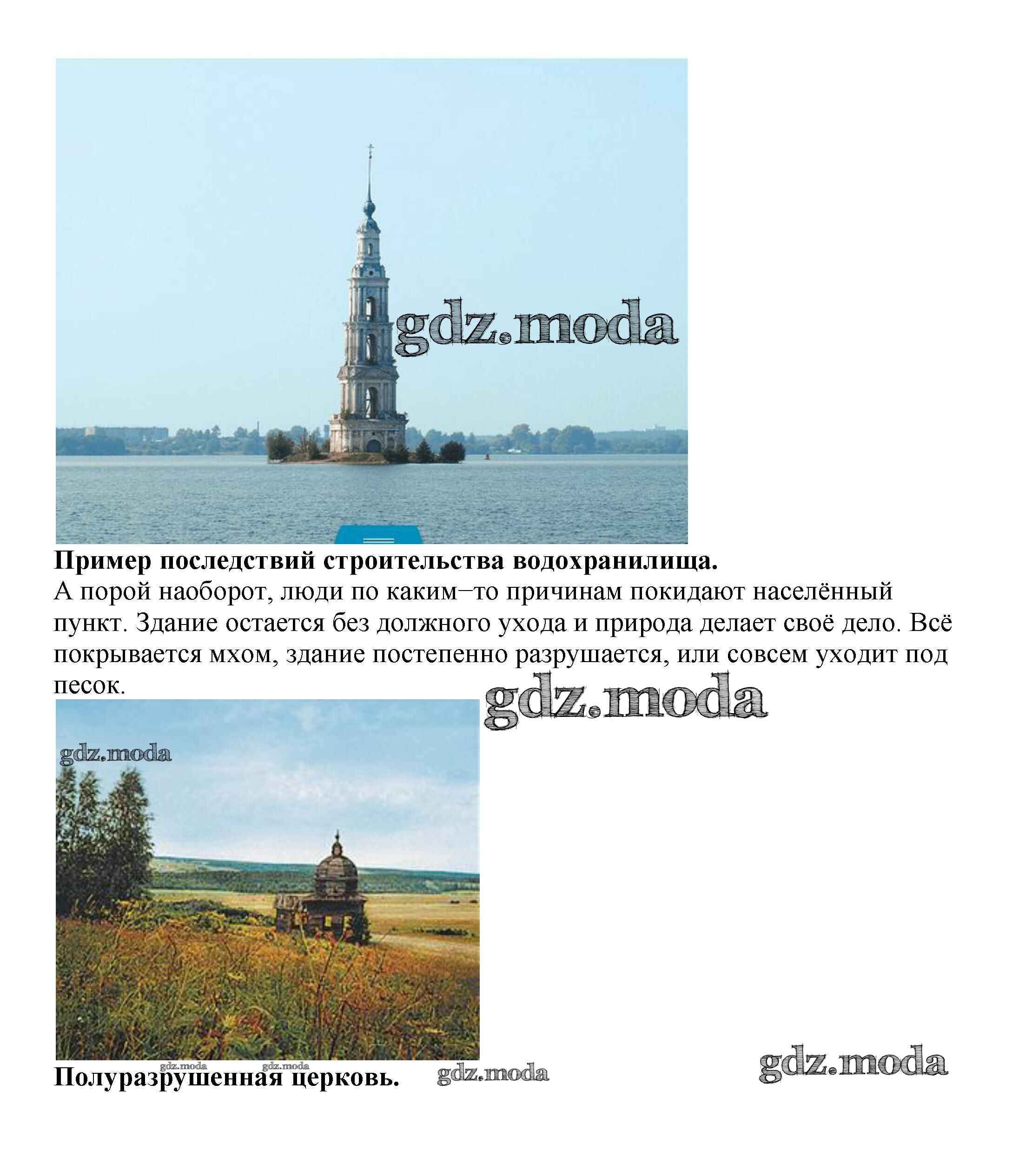 Пример последствий строительства водохранилища.

А порой наоборот, люди по каким−то причинам покидают населённый пункт. Здание остается без должного ухода и природа делает своё дело. Всё покрывается мхом, здание постепенно разрушается, или совсем уходит под песок.

Полуразрушенная церковь.

gdz.moda